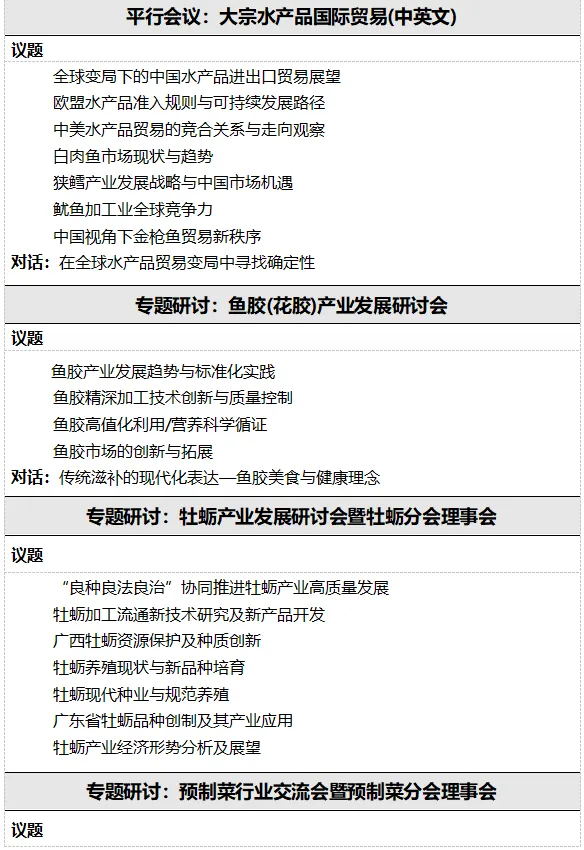 平行会议：大宗水产品国际贸易(中英文)

议题

全球变局下的中国水产品进出口贸易展望
欧盟水产品准入规则与可持续发展路径
中美水产品贸易的竞合关系与走向观察
白肉鱼市场现状与趋势
狭鳕产业发展战略与中国市场机遇
鱿鱼加工业全球竞争力
中国视角下金枪鱼贸易新秩序

对话：在全球水产品贸易变局中寻找确定性

专题研讨：鱼胶(花胶)产业发展研讨会

议题

鱼胶产业发展趋势与标准化实践
鱼胶精深加工技术创新与质量控制
鱼胶高值化利用/营养科学循证
鱼胶市场的创新与拓展

对话：传统滋补的现代化表达—鱼胶美食与健康理念

专题研讨：牡蛎产业发展研讨会暨牡蛎分会理事会

议题

“良种良法良治”协同推进牡蛎产业高质量发展
牡蛎加工流通新技术研究及新产品开发
广西牡蛎资源保护及种质创新
牡蛎养殖现状与新品种培育
牡蛎现代种业与规范养殖
广东省牡蛎品种创制及其产业应用
牡蛎产业经济形势分析及展望

专题研讨：预制菜行业交流会暨预制菜分会理事会

议题